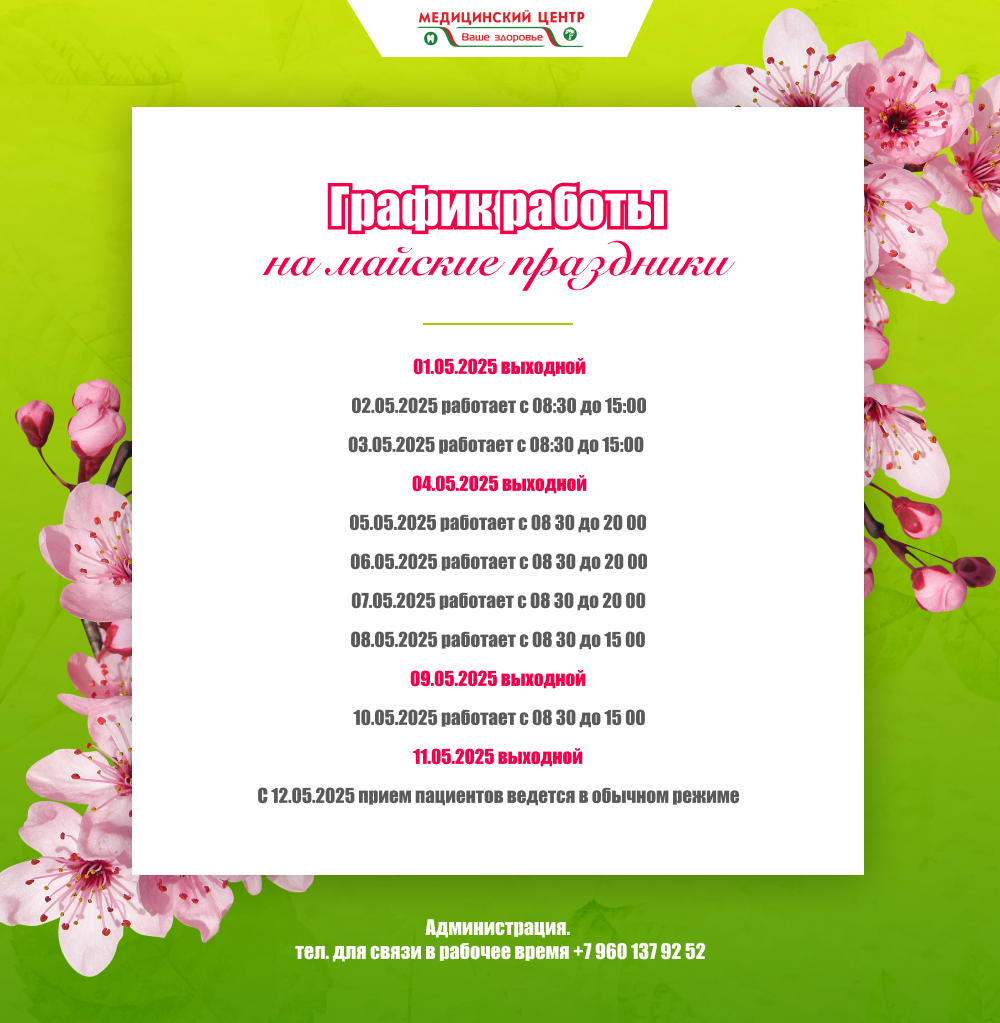 МЕДИЦИНСКИЙ ЦЕНТР
Ваше здоровье

График работы
на майские праздники

01.05.2025 выходной

02.05.2025 работает с 08:30 до 15:00

03.05.2025 работает с 08:30 до 15:00

04.05.2025 выходной

05.05.2025 работает с 08 30 до 20 00

06.05.2025 работает с 08 30 до 20 00

07.05.2025 работает с 08 30 до 20 00

08.05.2025 работает с 08 30 до 15 00

09.05.2025 выходной

10.05.2025 работает с 08 30 до 15 00

11.05.2025 выходной

С 12.05.2025 прием пациентов ведется в обычном режиме

Администрация.
тел. для связи в рабочее время +7 960 137 92 52